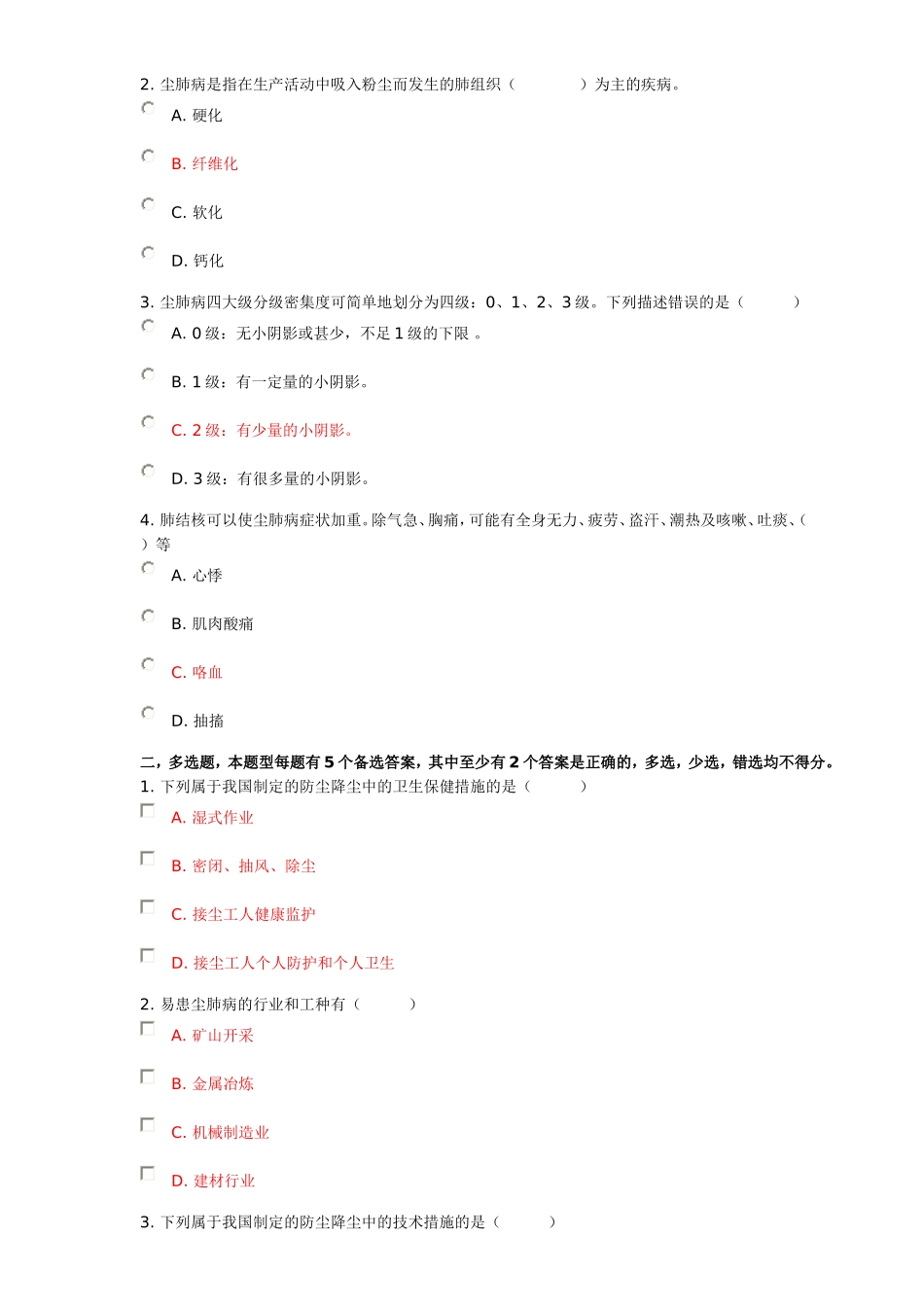 2. 尘肺病是指在生产活动中吸入粉尘而发生的肺组织（　　）为主的疾病。

A. 硬化

B. 纤维化

C. 软化

D. 钙化

3. 尘肺病四大级分级密集度可简单地划分为四级：0、1、2、3 级。下列描述错误的是（　　）

A. 0 级：无小阴影或甚少，不足 1 级的下限 。

B. 1 级：有一定量的小阴影。

C. 2 级：有少量的小阴影。

D. 3 级：有很多量的小阴影。

4. 肺结核可以使尘肺病症状加重。除气急、胸痛，可能有全身无力、疲劳、盗汗、潮热及咳嗽、吐痰、（　　）等

A. 心悸

B. 肌肉酸痛

C. 咯血

D. 抽搐

二，多选题，本题型每题有 5 个备选答案，其中至少有 2 个答案是正确的，多选，少选，错选均不得分。

1. 下列属于我国制定的防尘降尘中的卫生保健措施的是（　　）

A. 湿式作业

B. 密闭、抽风、除尘

C. 接尘工人健康监护

D. 接尘工人个人防护和个人卫生

2. 易患尘肺病的行业和工种有（　　）

A. 矿山开采

B. 金属冶炼

C. 机械制造业

D. 建材行业

3. 下列属于我国制定的防尘降尘中的技术措施的是（　　）